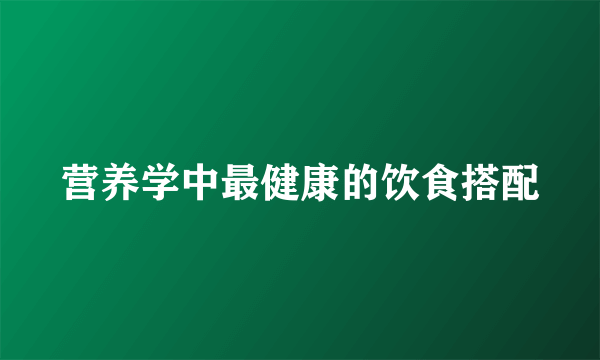 营养学中最健康的饮食搭配